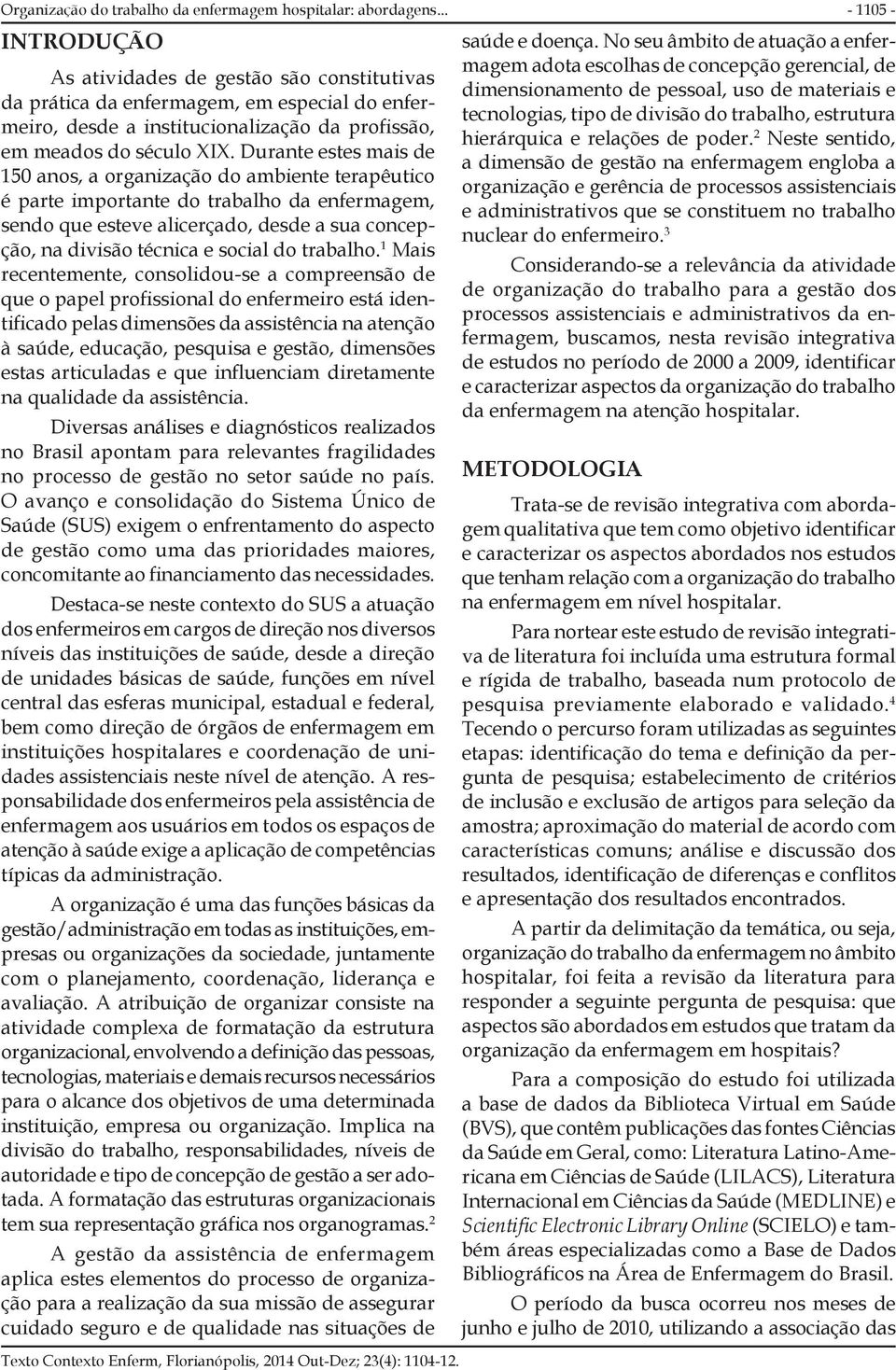 Organização do trabalho da enfermagem hospitalar: abordagens...

- 1105 -

INTRODUÇÃO

As atividades de gestão são constitutivas da prática da enfermagem, em especial do enfermeiro, desde a institucionalização da profissão, em meados do século XIX. Durante estes mais de 150 anos, a organização do ambiente terapêutico é parte importante do trabalho da enfermagem, sendo que esteve alicerçado, desde a sua concepção, na divisão técnica e social do trabalho.$^1$ Mais recentemente, consolidou-se a compreensão de que o papel profissional do enfermeiro está identificado pelas dimensões da assistência na atenção à saúde, educação, pesquisa e gestão, dimensões estas articuladas e que influenciam diretamente na qualidade da assistência.

Diversas análises e diagnósticos realizados no Brasil apontam para relevantes fragilidades no processo de gestão no setor saúde no país. O avanço e consolidação do Sistema Único de Saúde (SUS) exigem o enfrentamento do aspecto de gestão como uma das prioridades maiores, concomitante ao financiamento das necessidades.

Destaca-se neste contexto do SUS a atuação dos enfermeiros em cargos de direção nos diversos níveis das instituições de saúde, desde a direção de unidades básicas de saúde, funções em nível central das esferas municipal, estadual e federal, bem como direção de órgãos de enfermagem em instituições hospitalares e coordenação de unidades assistenciais neste nível de atenção. A responsabilidade dos enfermeiros pela assistência de enfermagem aos usuários em todos os espaços de atenção à saúde exige a aplicação de competências típicas da administração.

A organização é uma das funções básicas da gestão/administração em todas as instituições, empresas ou organizações da sociedade, juntamente com o planejamento, coordenação, liderança e avaliação. A atribuição de organizar consiste na atividade complexa de formatação da estrutura organizacional, envolvendo a definição das pessoas, tecnologias, materiais e demais recursos necessários para o alcance dos objetivos de uma determinada instituição, empresa ou organização. Implica na divisão do trabalho, responsabilidades, níveis de autoridade e tipo de concepção de gestão a ser adotada. A formatação das estruturas organizacionais tem sua representação gráfica nos organogramas.$^2$

A gestão da assistência de enfermagem aplica estes elementos do processo de organização para a realização da sua missão de assegurar cuidado seguro e de qualidade nas situações de saúde e doença. No seu âmbito de atuação a enfermagem adota escolhas de concepção gerencial, de dimensionamento de pessoal, uso de materiais e tecnologias, tipo de divisão do trabalho, estrutura hierárquica e relações de poder.$^2$ Neste sentido, a dimensão de gestão na enfermagem engloba a organização e gerência de processos assistenciais e administrativos que se constituem no trabalho nuclear do enfermeiro.$^3$

Considerando-se a relevância da atividade de organização do trabalho para a gestão dos processos assistenciais e administrativos da enfermagem, buscamos, nesta revisão integrativa de estudos no período de 2000 a 2009, identificar e caracterizar aspectos da organização do trabalho da enfermagem na atenção hospitalar.

METODOLOGIA

Trata-se de revisão integrativa com abordagem qualitativa que tem como objetivo identificar e caracterizar os aspectos abordados nos estudos que tenham relação com a organização do trabalho na enfermagem em nível hospitalar.

Para nortear este estudo de revisão integrativa de literatura foi incluída uma estrutura formal e rígida de trabalho, baseada num protocolo de pesquisa previamente elaborado e validado.$^4$ Tecendo o percurso foram utilizadas as seguintes etapas: identificação do tema e definição da pergunta de pesquisa; estabelecimento de critérios de inclusão e exclusão de artigos para seleção da amostra; aproximação do material de acordo com características comuns; análise e discussão dos resultados, identificação de diferenças e conflitos e apresentação dos resultados encontrados.

A partir da delimitação da temática, ou seja, organização do trabalho da enfermagem no âmbito hospitalar, foi feita a revisão da literatura para responder a seguinte pergunta de pesquisa: que aspectos são abordados em estudos que tratam da organização da enfermagem em hospitais?

Para a composição do estudo foi utilizada a base de dados da Biblioteca Virtual em Saúde (BVS), que contêm publicações das fontes Ciências da Saúde em Geral, como: Literatura Latino-Americana em Ciências de Saúde (LILACS), Literatura Internacional em Ciências da Saúde (MEDLINE) e Scientific Electronic Library Online (SCIELO) e também áreas especializadas como a Base de Dados Bibliográficos na Área de Enfermagem do Brasil.

O período da busca ocorreu nos meses de junho e julho de 2010, utilizando a associação das

Texto Contexto Enferm, Florianópolis, 2014 Out-Dez; 23(4): 1104-12.